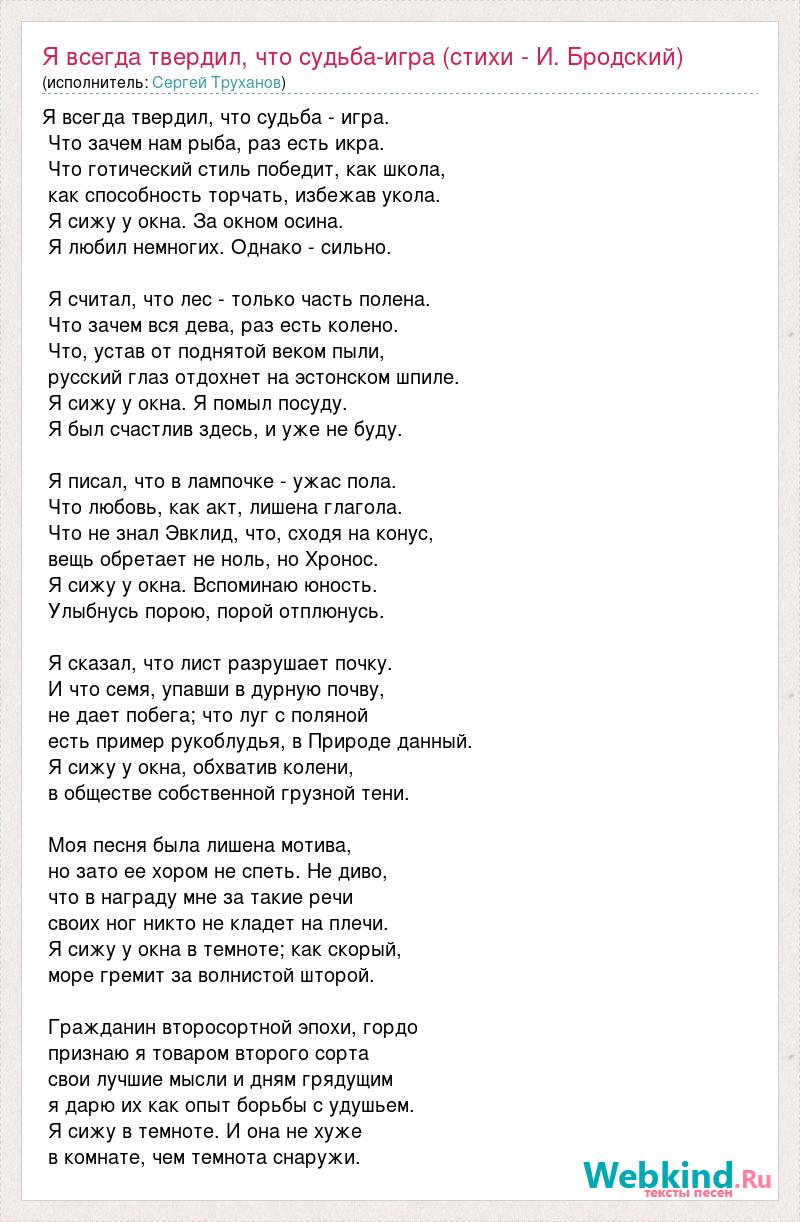 Я всегда твердил, что судьба-игра (стихи - И. Бродский)
(исполнитель: Сергей Труханов)

Я всегда твердил, что судьба - игра.
Что зачем нам рыба, раз есть икра.
Что готический стиль победит, как школа,
как способность торчать, избежав укола.
Я сижу у окна. За окном осина.
Я любил немногих. Однако - сильно.

Я считал, что лес - только часть полена.
Что зачем вся дева, раз есть колено.
Что, устав от поднятой веком пыли,
русский глаз отдохнет на эстонском шпиле.
Я сижу у окна. Я помыл посуду.
Я был счастлив здесь, и уже не буду.

Я писал, что в лампочке - ужас пола.
Что любовь, как акт, лишена глагола.
Что не знал Эвклид, что, сходя на конус,
вещь обретает не ноль, но Хронос.
Я сижу у окна. Вспоминаю юность.
Улыбнусь порою, порой отплюнусь.

Я сказал, что лист разрушает почку.
И что семя, упавши в дурную почву,
не дает побега; что луг с поляной
есть пример рукоблудья, в Природе данный.
Я сижу у окна, обхватив колени,
в обществе собственной грузной тени.

Моя песня была лишена мотива,
но зато ее хором не спеть. Не диво,
что в награду мне за такие речи
своих ног никто не кладет на плечи.
Я сижу у окна в темноте; как скорый,
море гремит за волнистой шторой.

Гражданин второсортной эпохи, гордо
признаю я товаром второго сорта
свои лучшие мысли и дням грядущим
я дарю их как опыт борьбы с удушьем.
Я сижу в темноте. И она не хуже
в комнате, чем темнота снаружи.

Webkind.Ru
тексты песен